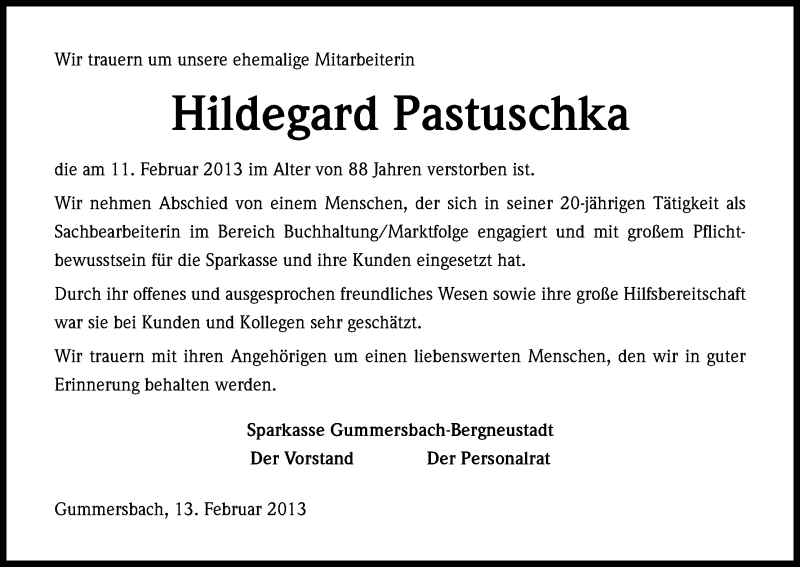 Wir trauern um unsere ehemalige Mitarbeiterin

Hildegard Pastuschka

die am 11. Februar 2013 im Alter von 88 Jahren verstorben ist.

Wir nehmen Abschied von einem Menschen, der sich in seiner 20-jährigen Tätigkeit als Sachbearbeiterin im Bereich Buchhaltung/Marktfolge engagiert und mit großem Pflichtbewusstsein für die Sparkasse und ihre Kunden eingesetzt hat.

Durch ihr offenes und ausgesprochen freundliches Wesen sowie ihre große Hilfsbereitschaft war sie bei Kunden und Kollegen sehr geschätzt.

Wir trauern mit ihren Angehörigen um einen liebenswerten Menschen, den wir in guter Erinnerung behalten werden.

Sparkasse Gummersbach-Bergneustadt
Der Vorstand Der Personalrat

Gummersbach, 13. Februar 2013